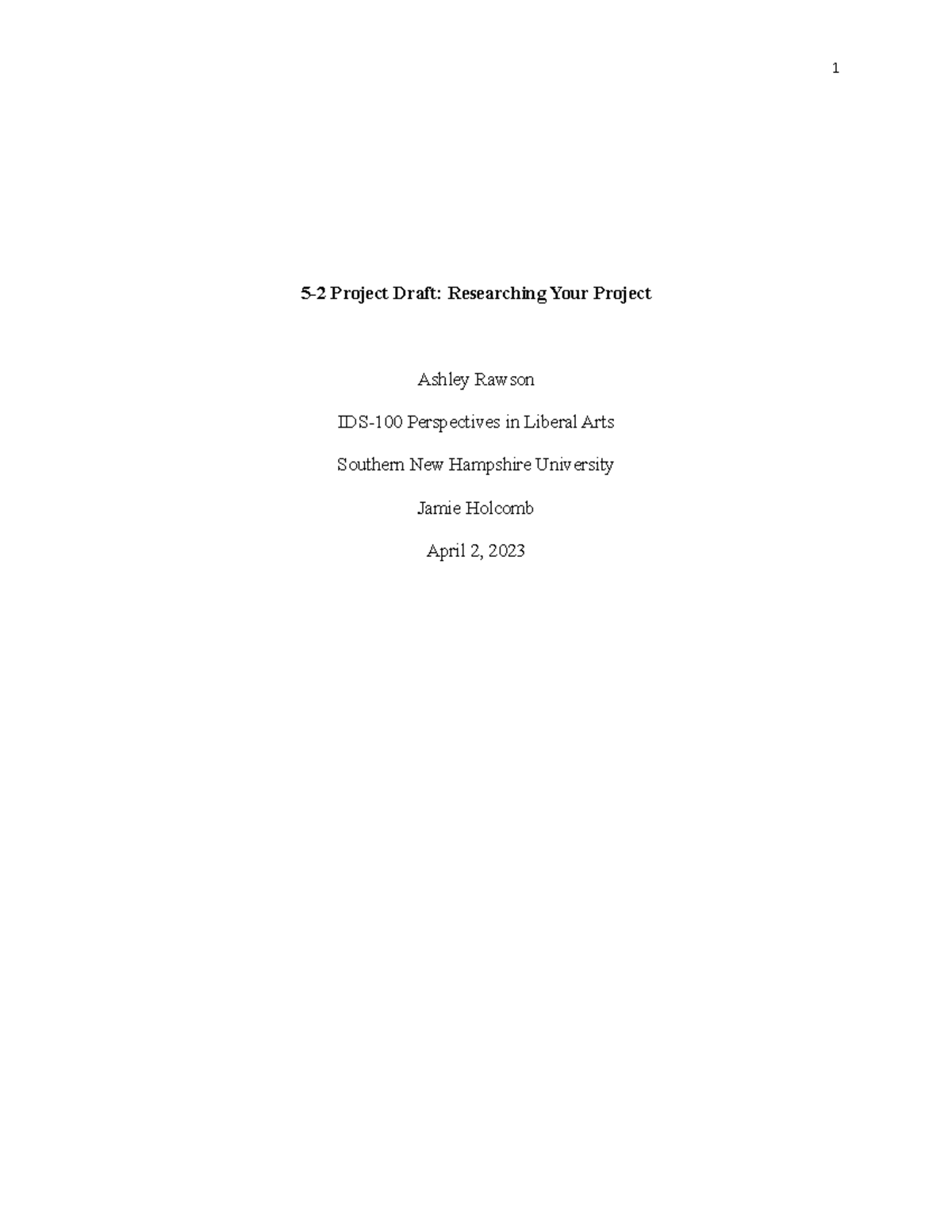 1

5-2 Project Draft: Researching Your Project

Ashley Rawson

IDS-100 Perspectives in Liberal Arts

Southern New Hampshire University

Jamie Holcomb

April 2, 2023